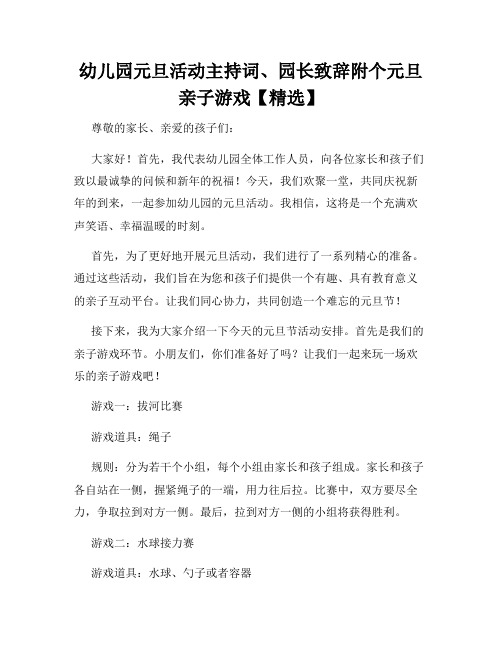 幼儿园元旦活动主持词、园长致辞附个元旦亲子游戏【精选】

尊敬的家长、亲爱的孩子们：

大家好！首先，我代表幼儿园全体工作人员，向各位家长和孩子们致以最诚挚的问候和新年的祝福！今天，我们欢聚一堂，共同庆祝新年的到来，一起参加幼儿园的元旦活动。我相信，这将是一个充满欢声笑语、幸福温暖的时刻。

首先，为了更好地开展元旦活动，我们进行了一系列精心的准备。通过这些活动，我们旨在为您和孩子们提供一个有趣、具有教育意义的亲子互动平台。让我们同心协力，共同创造一个难忘的元旦节！

接下来，我为大家介绍一下今天的元旦节活动安排。首先是我们的亲子游戏环节。小朋友们，你们准备好了吗？让我们一起来玩一场欢乐的亲子游戏吧！

游戏一：拔河比赛

游戏道具：绳子

规则：分为若干个小组，每个小组由家长和孩子组成。家长和孩子各自站在一侧，握紧绳子的一端，用力往后拉。比赛中，双方要尽全力，争取拉到对方一侧。最后，拉到对方一侧的小组将获得胜利。

游戏二：水球接力赛

游戏道具：水球、勺子或者容器